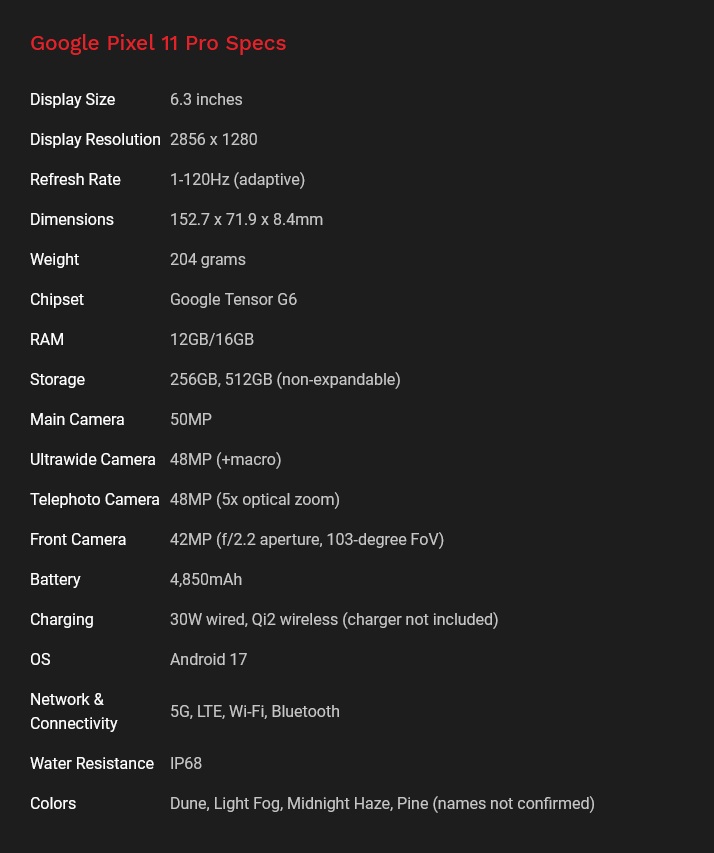 Google Pixel 11 Pro Specs

| Display Size | 6.3 inches |
|---|---|
| Display Resolution | 2856 x 1280 |
| Refresh Rate | 1-120Hz (adaptive) |
| Dimensions | 152.7 x 71.9 x 8.4mm |
| Weight | 204 grams |
| Chipset | Google Tensor G6 |
| RAM | 12GB/16GB |
| Storage | 256GB, 512GB (non-expandable) |
| Main Camera | 50MP |
| Ultrawide Camera | 48MP (+macro) |
| Telephoto Camera | 48MP (5x optical zoom) |
| Front Camera | 42MP (f/2.2 aperture, 103-degree FoV) |
| Battery | 4,850mAh |
| Charging | 30W wired, Qi2 wireless (charger not included) |
| OS | Android 17 |
| Network & Connectivity | 5G, LTE, Wi-Fi, Bluetooth |
| Water Resistance | IP68 |
| Colors | Dune, Light Fog, Midnight Haze, Pine (names not confirmed) |